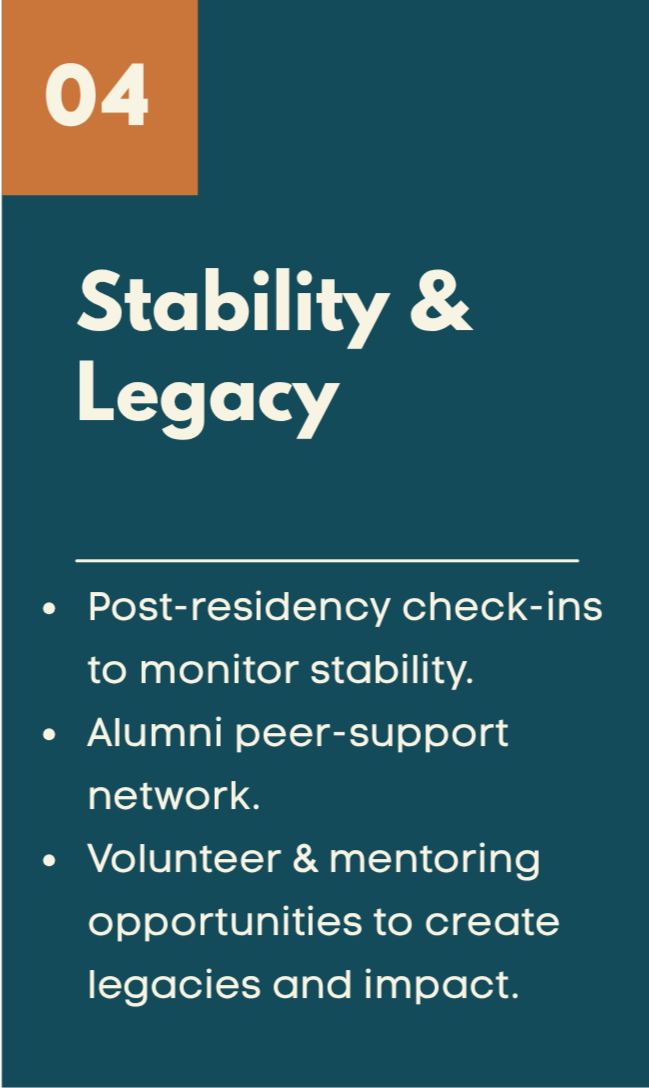 04

Stability & Legacy

• Post-residency check-ins to monitor stability.
• Alumni peer-support network.
• Volunteer & mentoring opportunities to create legacies and impact.